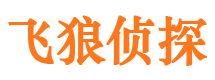 飞狼侦探